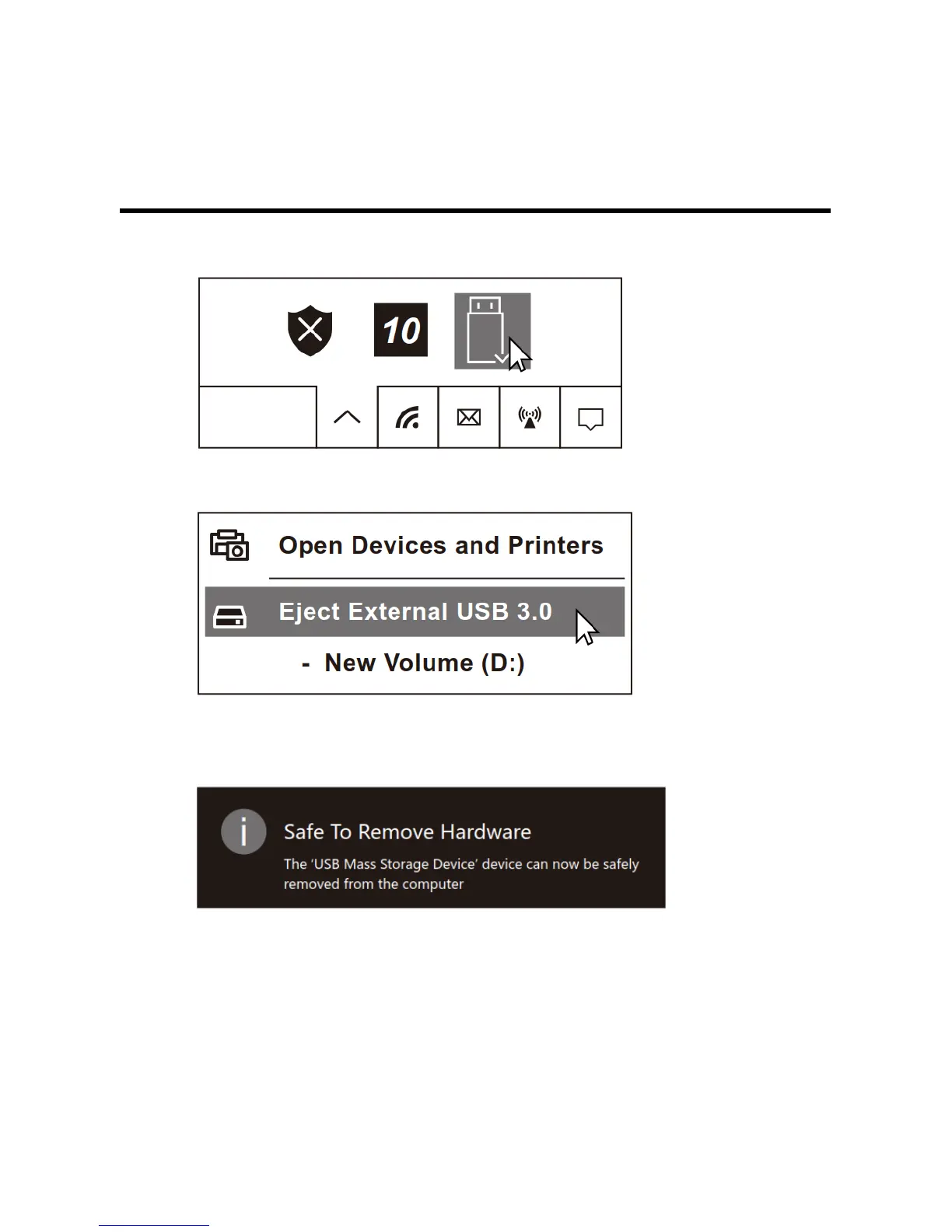 10

Open Devices and Printers

Eject External USB 3.0

- New Volume (D:)

Safe To Remove Hardware

The 'USB Mass Storage Device' device can now be safely removed from the computer